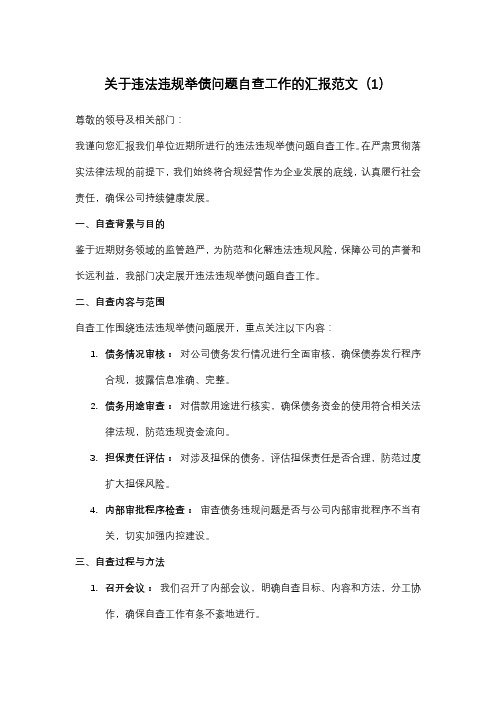 关于违法违规举债问题自查工作的汇报范文（1）

尊敬的领导及相关部门：

我谨向您汇报我们单位近期所进行的违法违规举债问题自查工作。在严肃贯彻落实法律法规的前提下，我们始终将合规经营作为企业发展的底线，认真履行社会责任，确保公司持续健康发展。

一、自查背景与目的

鉴于近期财务领域的监管趋严，为防范和化解违法违规风险，保障公司的声誉和长远利益，我部门决定展开违法违规举债问题自查工作。

二、自查内容与范围

自查工作围绕违法违规举债问题展开，重点关注以下内容：

1. 债务情况审核： 对公司债务发行情况进行全面审核，确保债券发行程序合规，披露信息准确、完整。

2. 债务用途审查： 对借款用途进行核实，确保债务资金的使用符合相关法律法规，防范违规资金流向。

3. 担保责任评估： 对涉及担保的债务，评估担保责任是否合理，防范过度扩大担保风险。

4. 内部审批程序检查： 审查债务违规问题是否与公司内部审批程序不当有关，切实加强内控建设。

三、自查过程与方法

1. 召开会议： 我们召开了内部会议，明确自查目标、内容和方法，分工协作，确保自查工作有条不紊地进行。